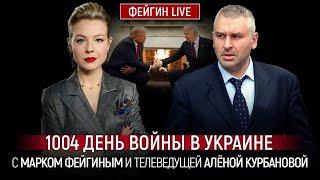 ФЕЙГИН LIVE

1004 ДЕНЬ ВОЙНЫ В УКРАИНЕ

С МАРКОМ ФЕЙГИНЫМ И ТЕЛЕВЕДУЩЕЙ АЛЁНОЙ КУРБАНОВОЙ